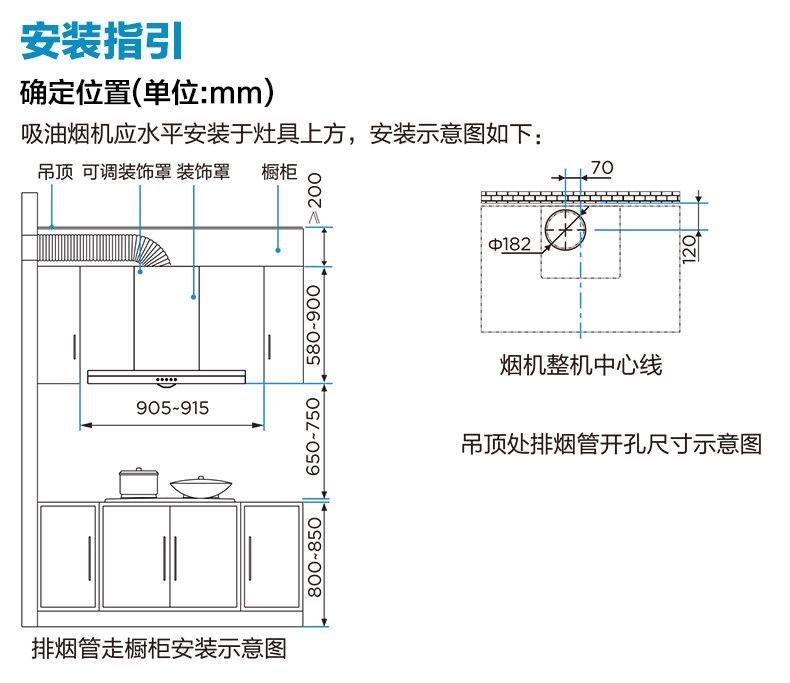 安装指引

确定位置(单位:mm)

吸油烟机应水平安装于灶具上方，安装示意图如下：

吊顶 可调装饰罩 装饰罩 橱柜

≥200

580~900

905~915

650~750

800~850

排烟管走橱柜安装示意图

70

Φ182

120

烟机整机中心线

吊顶处排烟管开孔尺寸示意图